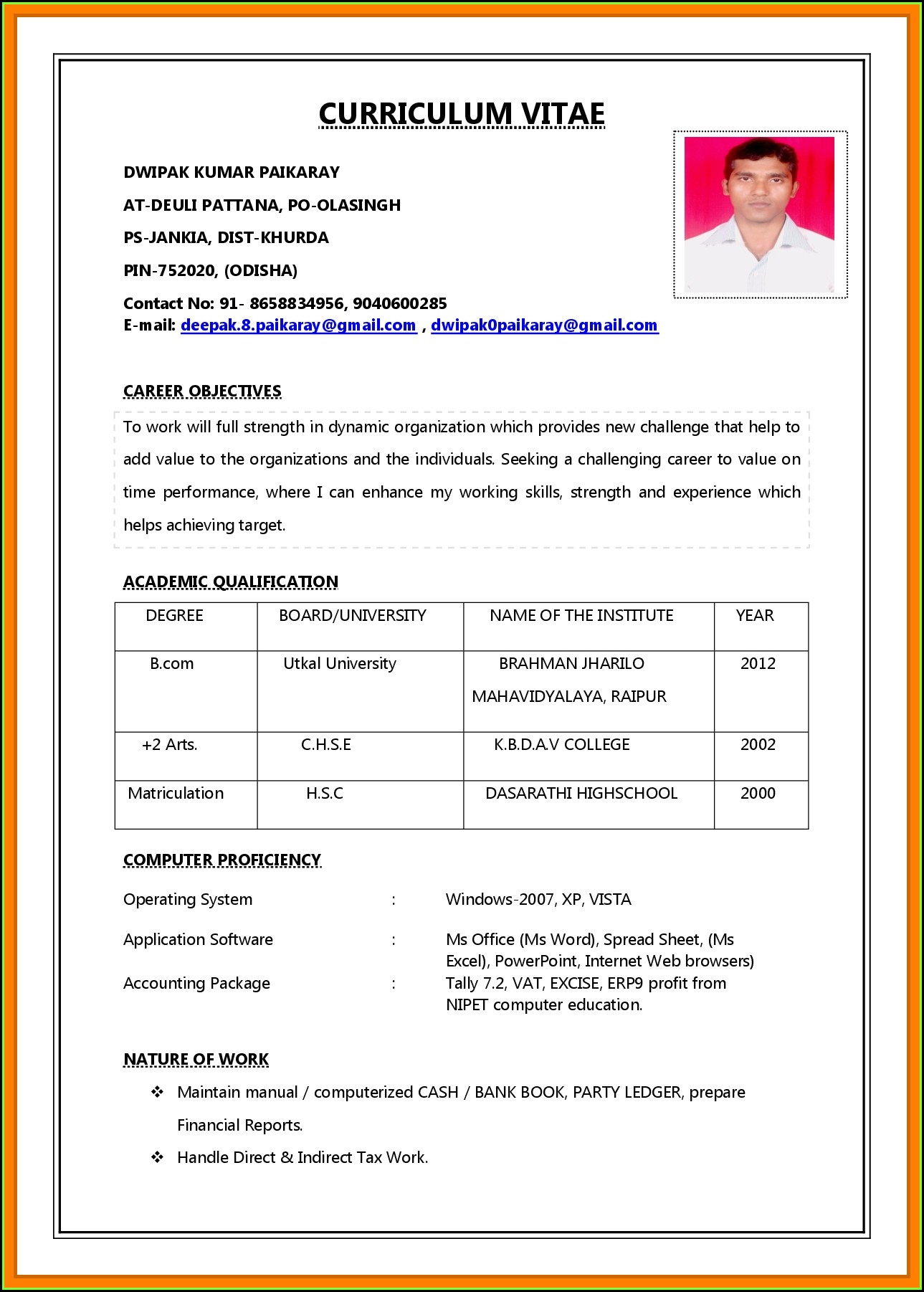 CURRICULUM VITAE

DWIPAK KUMAR PAIKARAY

AT-DEULI PATTANA, PO-OLASINGH

PS-JANKIA, DIST-KHURDA

PIN-752020, (ODISHA)

Contact No: 91- 8658834956, 9040600285
E-mail: deepak.8.paikaray@gmail.com , dwipak0paikaray@gmail.com

CAREER OBJECTIVES

To work will full strength in dynamic organization which provides new challenge that help to add value to the organizations and the individuals. Seeking a challenging career to value on time performance, where I can enhance my working skills, strength and experience which helps achieving target.

ACADEMIC QUALIFICATION

| DEGREE | BOARD/UNIVERSITY | NAME OF THE INSTITUTE | YEAR |
|---|---|---|---|
| B.com | Utkal University | BRAHMAN JHARILO MAHAVIDYALAYA, RAIPUR | 2012 |
| +2 Arts. | C.H.S.E | K.B.D.A.V COLLEGE | 2002 |
| Matriculation | H.S.C | DASARATHI HIGHSCHOOL | 2000 |

COMPUTER PROFICIENCY

Operating System : Windows-2007, XP, VISTA

Application Software : Ms Office (Ms Word), Spread Sheet, (Ms Excel), PowerPoint, Internet Web browsers)

Accounting Package : Tally 7.2, VAT, EXCISE, ERP9 profit from NIPET computer education.

NATURE OF WORK

❖ Maintain manual / computerized CASH / BANK BOOK, PARTY LEDGER, prepare Financial Reports.

❖ Handle Direct & Indirect Tax Work.